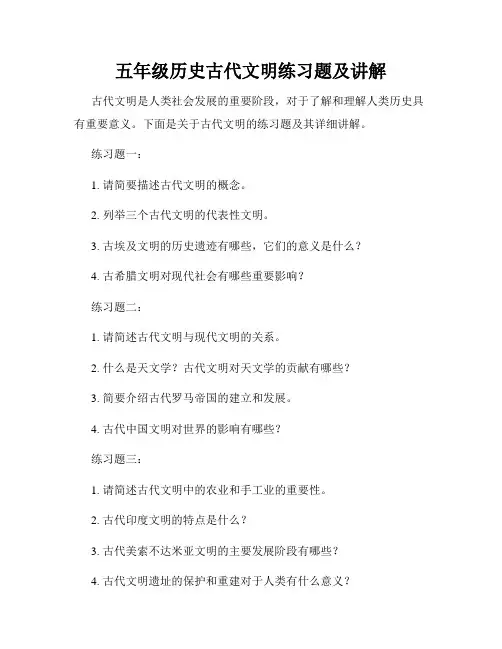 五年级历史古代文明练习题及讲解

古代文明是人类社会发展的重要阶段，对于了解和理解人类历史具有重要意义。下面是关于古代文明的练习题及其详细讲解。

练习题一：

1. 请简要描述古代文明的概念。

2. 列举三个古代文明的代表性文明。

3. 古埃及文明的历史遗迹有哪些，它们的意义是什么？

4. 古希腊文明对现代社会有哪些重要影响？

练习题二：

1. 请简述古代文明与现代文明的关系。

2. 什么是天文学？古代文明对天文学的贡献有哪些？

3. 简要介绍古代罗马帝国的建立和发展。

4. 古代中国文明对世界的影响有哪些？

练习题三：

1. 请简述古代文明中的农业和手工业的重要性。

2. 古代印度文明的特点是什么？

3. 古代美索不达米亚文明的主要发展阶段有哪些？

4. 古代文明遗址的保护和重建对于人类有什么意义？